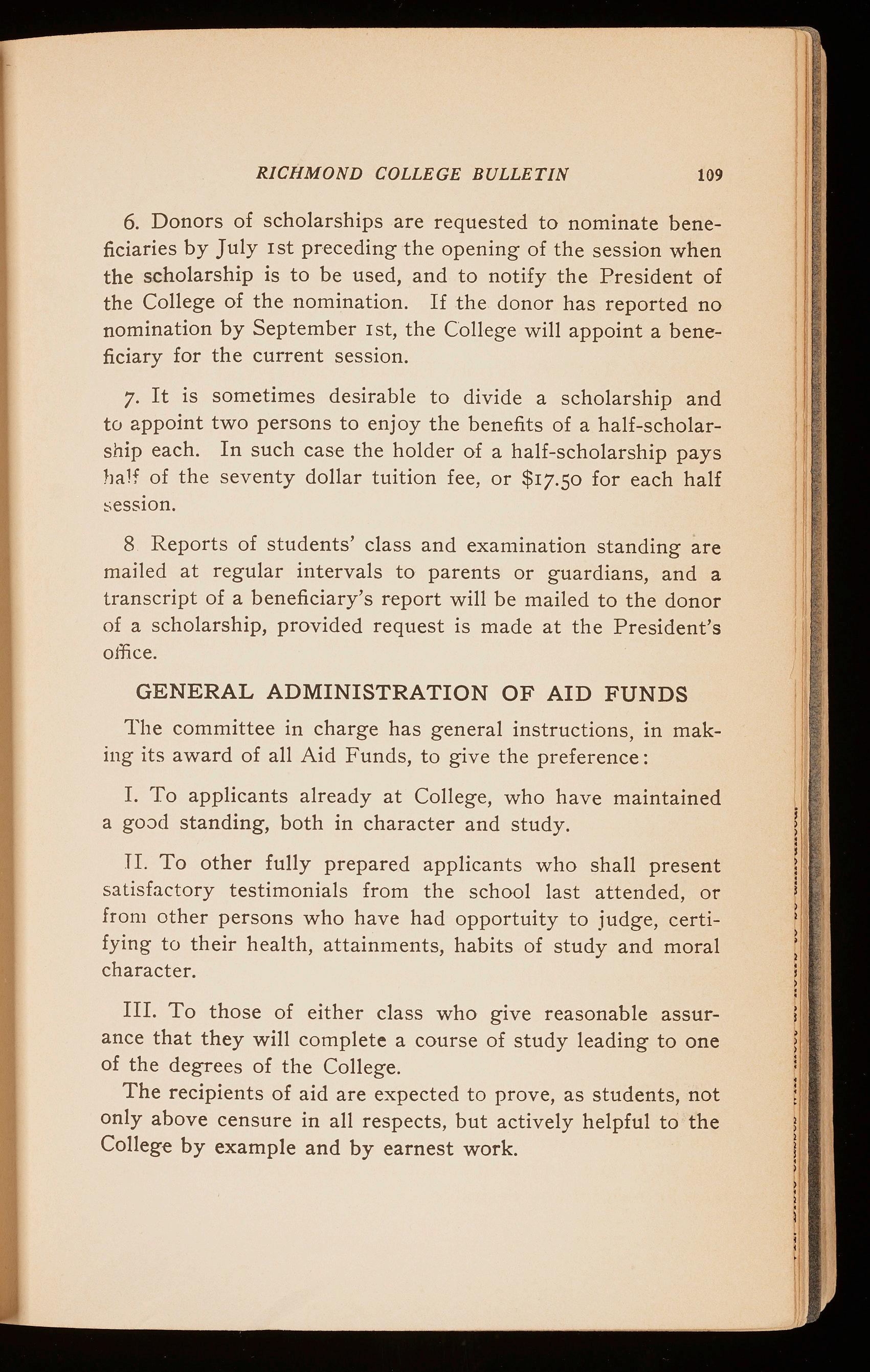 RICHMOND COLLEGE BULLETIN 109

6. Donors of scholarships are requested to nominate beneficiaries by July 1st preceding the opening of the session when the scholarship is to be used, and to notify the President of the College of the nomination. If the donor has reported no nomination by September 1st, the College will appoint a beneficiary for the current session.

7. It is sometimes desirable to divide a scholarship and to appoint two persons to enjoy the benefits of a half-scholarship each. In such case the holder of a half-scholarship pays half of the seventy dollar tuition fee, or $17.50 for each half session.

8 Reports of students' class and examination standing are mailed at regular intervals to parents or guardians, and a transcript of a beneficiary's report will be mailed to the donor of a scholarship, provided request is made at the President's office.

GENERAL ADMINISTRATION OF AID FUNDS

The committee in charge has general instructions, in making its award of all Aid Funds, to give the preference:

I. To applicants already at College, who have maintained a good standing, both in character and study.

II. To other fully prepared applicants who shall present satisfactory testimonials from the school last attended, or from other persons who have had opportuity to judge, certifying to their health, attainments, habits of study and moral character.

III. To those of either class who give reasonable assurance that they will complete a course of study leading to one of the degrees of the College.

The recipients of aid are expected to prove, as students, not only above censure in all respects, but actively helpful to the College by example and by earnest work.